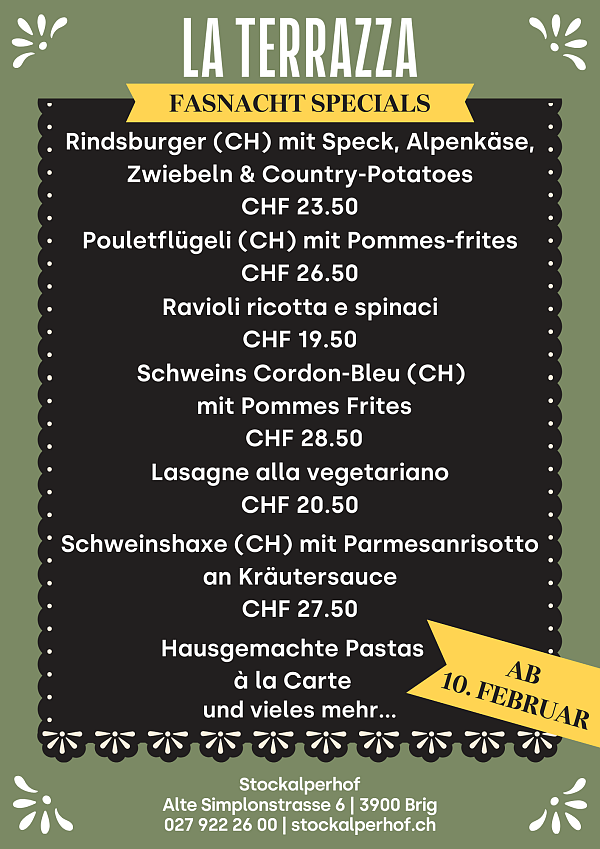 LA TERRAZZA

FASNACHT SPECIALS

Rindsburger (CH) mit Speck, Alpenkäse, Zwiebeln & Country-Potatoes
CHF 23.50

Pouletflügeli (CH) mit Pommes-frites
CHF 26.50

Ravioli ricotta e spinaci
CHF 19.50

Schweins Cordon-Bleu (CH) mit Pommes Frites
CHF 28.50

Lasagne alla vegetariano
CHF 20.50

Schweinshaxe (CH) mit Parmesanrisotto an Kräutersauce
CHF 27.50

Hausgemachte Pastas
à la Carte
und vieles mehr...

AB
10. FEBRUAR

Stockalperhof
Alte Simplonstrasse 6 | 3900 Brig
027 922 26 00 | stockalperhof.ch